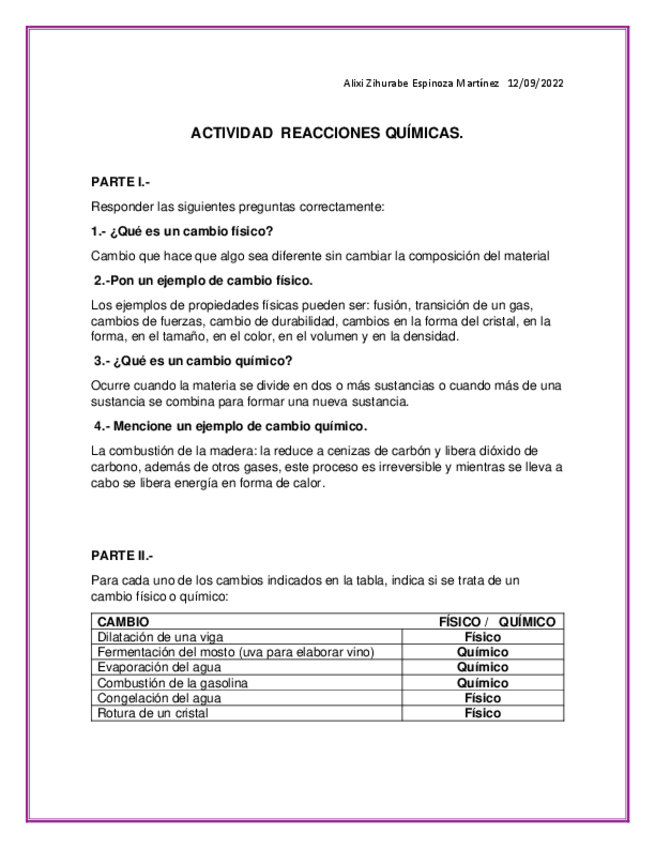 Alixi Zihurabe Espinoza Martínez 12/09/2022

ACTIVIDAD REACCIONES QUÍMICAS.

PARTE I.-

Responder las siguientes preguntas correctamente:

1.- ¿Qué es un cambio físico?

Cambio que hace que algo sea diferente sin cambiar la composición del material

2.-Pon un ejemplo de cambio físico.

Los ejemplos de propiedades físicas pueden ser: fusión, transición de un gas, cambios de fuerzas, cambio de durabilidad, cambios en la forma del cristal, en la forma, en el tamaño, en el color, en el volumen y en la densidad.

3.- ¿Qué es un cambio químico?

Ocurre cuando la materia se divide en dos o más sustancias o cuando más de una sustancia se combina para formar una nueva sustancia.

4.- Mencione un ejemplo de cambio químico.

La combustión de la madera: la reduce a cenizas de carbón y libera dióxido de carbono, además de otros gases, este proceso es irreversible y mientras se lleva a cabo se libera energía en forma de calor.

PARTE II.-

Para cada uno de los cambios indicados en la tabla, indica si se trata de un cambio físico o químico:

| CAMBIO | FÍSICO / QUÍMICO |
|---|---|
| Dilatación de una viga | Físico |
| Fermentación del mosto (uva para elaborar vino) | Químico |
| Evaporación del agua | Químico |
| Combustión de la gasolina | Químico |
| Congelación del agua | Físico |
| Rotura de un cristal | Físico |